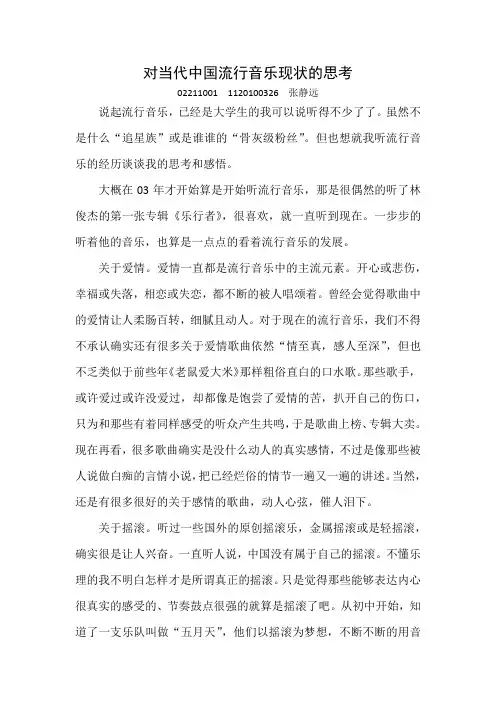 对当代中国流行音乐现状的思考

02211001　1120100326　张静远

说起流行音乐，已经是大学生的我可以说听得不少了了。虽然不是什么“追星族”或是谁谁的“骨灰级粉丝”。但也想就我听流行音乐的经历谈谈我的思考和感悟。

大概在 03 年才开始算是开始听流行音乐，那是很偶然的听了林俊杰的第一张专辑《乐行者》，很喜欢，就一直听到现在。一步步的听着他的音乐，也算是一点点的看着流行音乐的发展。

关于爱情。爱情一直都是流行音乐中的主流元素。开心或悲伤，幸福或失落，相恋或失恋，都不断的被人唱颂着。曾经会觉得歌曲中的爱情让人柔肠百转，细腻且动人。对于现在的流行音乐，我们不得不承认确实还有很多关于爱情歌曲依然“情至真，感人至深”，但也不乏类似于前些年《老鼠爱大米》那样粗俗直白的口水歌。那些歌手，或许爱过或许没爱过，却都像是饱尝了爱情的苦，扒开自己的伤口，只为和那些有着同样感受的听众产生共鸣，于是歌曲上榜、专辑大卖。现在再看，很多歌曲确实是没什么动人的真实感情，不过是像那些被人说做白痴的言情小说，把已经烂俗的情节一遍又一遍的讲述。当然，还是有很多很好的关于感情的歌曲，动人心弦，催人泪下。

关于摇滚。听过一些国外的原创摇滚乐，金属摇滚或是轻摇滚，确实很是让人兴奋。一直听人说，中国没有属于自己的摇滚。不懂乐理的我不明白怎样才是所谓真正的摇滚。只是觉得那些能够表达内心很真实的感受的、节奏鼓点很强的就算是摇滚了吧。从初中开始，知道了一支乐队叫做“五月天”，他们以摇滚为梦想，不断不断的用音